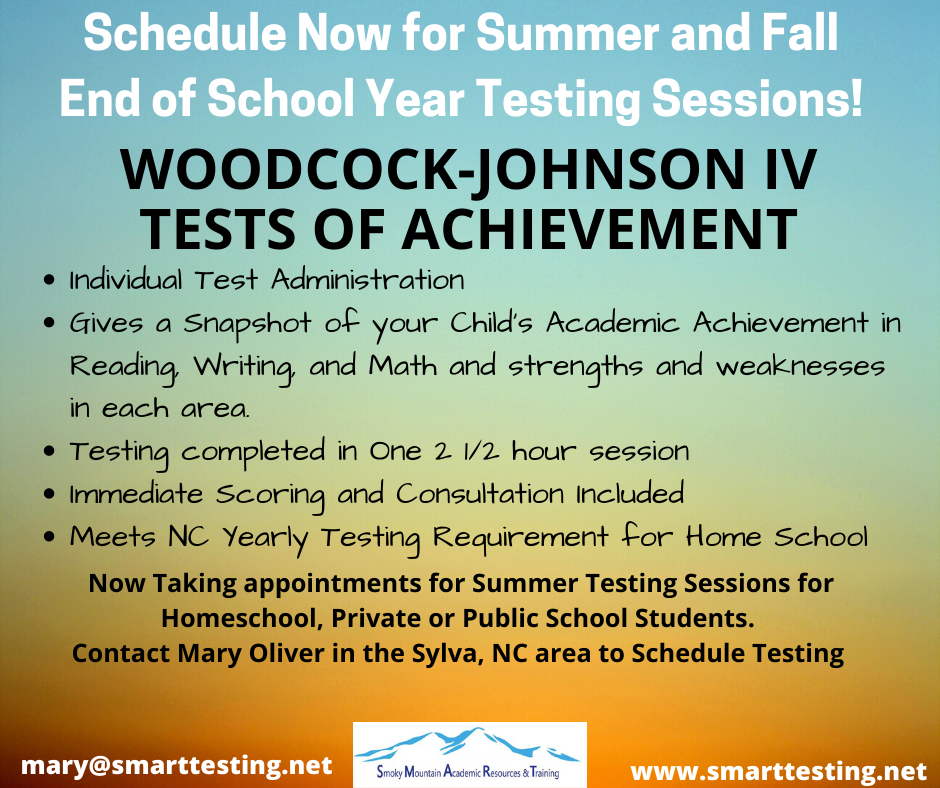 Schedule Now for Summer and Fall End of School Year Testing Sessions!

WOODCOCK-JOHNSON IV
TESTS OF ACHIEVEMENT

• Individual Test Administration
• Gives a Snapshot of your Child's Academic Achievement in Reading, Writing, and Math and strengths and weaknesses in each area.
• Testing completed in One 2 1/2 hour session
• Immediate Scoring and Consultation Included
• Meets NC Yearly Testing Requirement for Home School

Now Taking appointments for Summer Testing Sessions for Homeschool, Private or Public School Students.
Contact Mary Oliver in the Sylva, NC area to Schedule Testing

mary@smarttesting.net

Smoky Mountain Academic Resources & Training

www.smarttesting.net